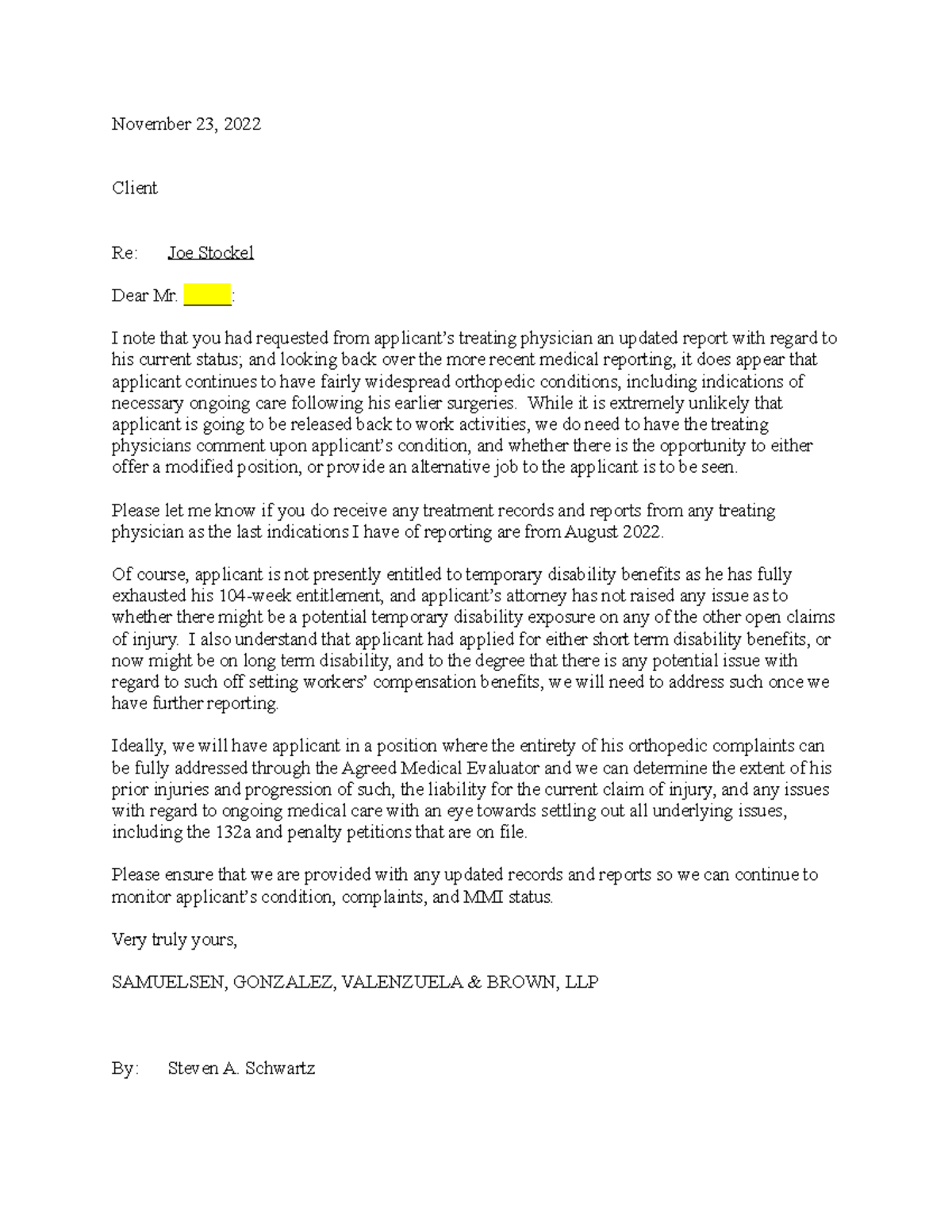 November 23, 2022

Client

Re: Joe Stockel

Dear Mr. _____:

I note that you had requested from applicant's treating physician an updated report with regard to his current status; and looking back over the more recent medical reporting, it does appear that applicant continues to have fairly widespread orthopedic conditions, including indications of necessary ongoing care following his earlier surgeries. While it is extremely unlikely that applicant is going to be released back to work activities, we do need to have the treating physicians comment upon applicant's condition, and whether there is the opportunity to either offer a modified position, or provide an alternative job to the applicant is to be seen.

Please let me know if you do receive any treatment records and reports from any treating physician as the last indications I have of reporting are from August 2022.

Of course, applicant is not presently entitled to temporary disability benefits as he has fully exhausted his 104-week entitlement, and applicant's attorney has not raised any issue as to whether there might be a potential temporary disability exposure on any of the other open claims of injury. I also understand that applicant had applied for either short term disability benefits, or now might be on long term disability, and to the degree that there is any potential issue with regard to such off setting workers' compensation benefits, we will need to address such once we have further reporting.

Ideally, we will have applicant in a position where the entirety of his orthopedic complaints can be fully addressed through the Agreed Medical Evaluator and we can determine the extent of his prior injuries and progression of such, the liability for the current claim of injury, and any issues with regard to ongoing medical care with an eye towards settling out all underlying issues, including the 132a and penalty petitions that are on file.

Please ensure that we are provided with any updated records and reports so we can continue to monitor applicant's condition, complaints, and MMI status.

Very truly yours,

SAMUELSEN, GONZALEZ, VALENZUELA & BROWN, LLP

By: Steven A. Schwartz